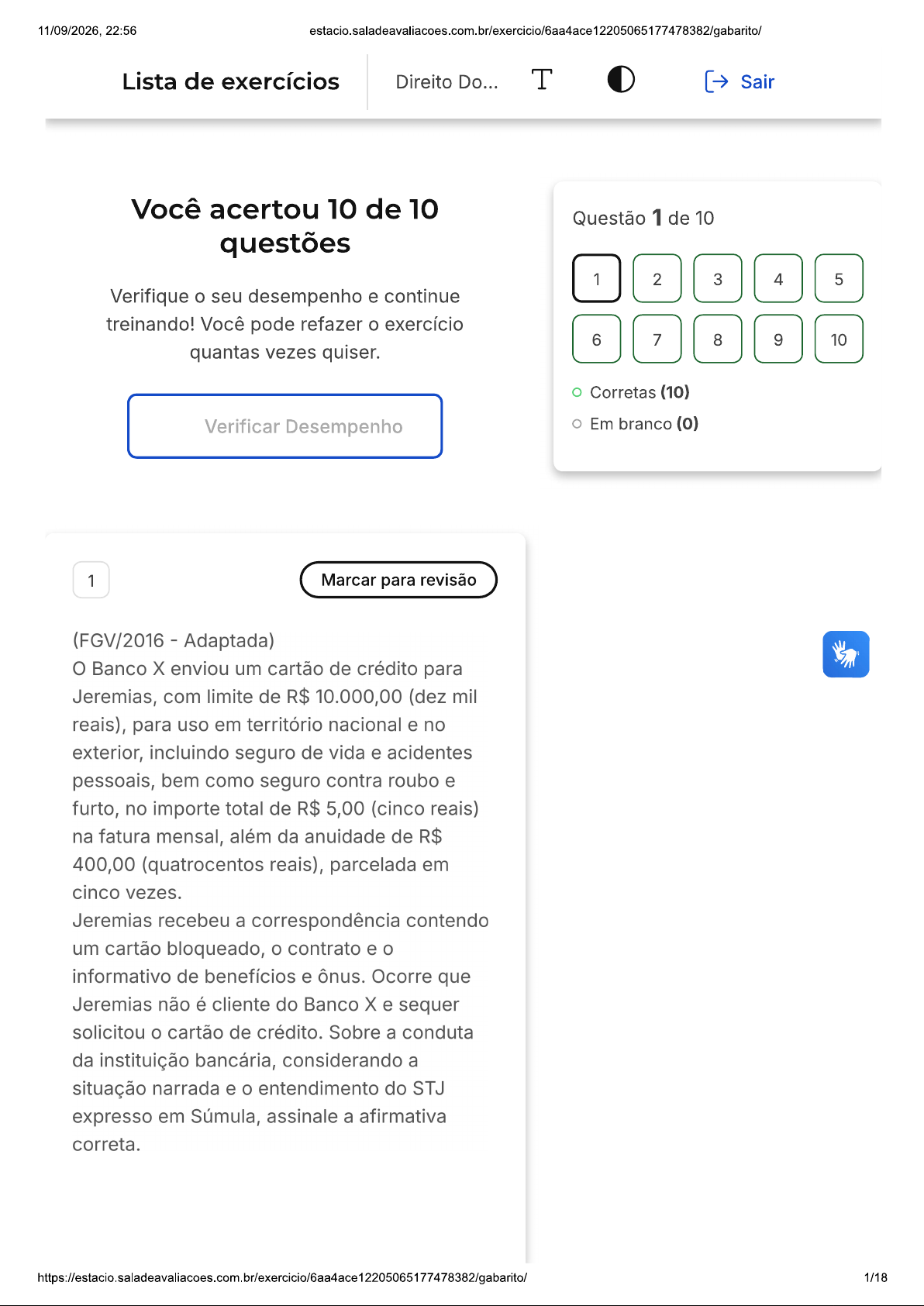 11/09/2026, 22:56 estacio.saladeavaliacoes.com.br/exercicio/6aa4ace12205065177478382/gabarito/

Lista de exercícios

Direito Do...

Sair

Você acertou 10 de 10 questões

Verifique o seu desempenho e continue treinando! Você pode refazer o exercício quantas vezes quiser.

Verificar Desempenho

Questão 1 de 10

1 2 3 4 5
6 7 8 9 10

Corretas (10)

Em branco (0)

1

Marcar para revisão

(FGV/2016 - Adaptada)
O Banco X enviou um cartão de crédito para Jeremias, com limite de R$ 10.000,00 (dez mil reais), para uso em território nacional e no exterior, incluindo seguro de vida e acidentes pessoais, bem como seguro contra roubo e furto, no importe total de R$ 5,00 (cinco reais) na fatura mensal, além da anuidade de R$ 400,00 (quatrocentos reais), parcelada em cinco vezes.
Jeremias recebeu a correspondência contendo um cartão bloqueado, o contrato e o informativo de benefícios e ônus. Ocorre que Jeremias não é cliente do Banco X e sequer solicitou o cartão de crédito. Sobre a conduta da instituição bancária, considerando a situação narrada e o entendimento do STJ expresso em Súmula, assinale a afirmativa correta.

https://estacio.saladeavaliacoes.com.br/exercicio/6aa4ace12205065177478382/gabarito/ 1/18